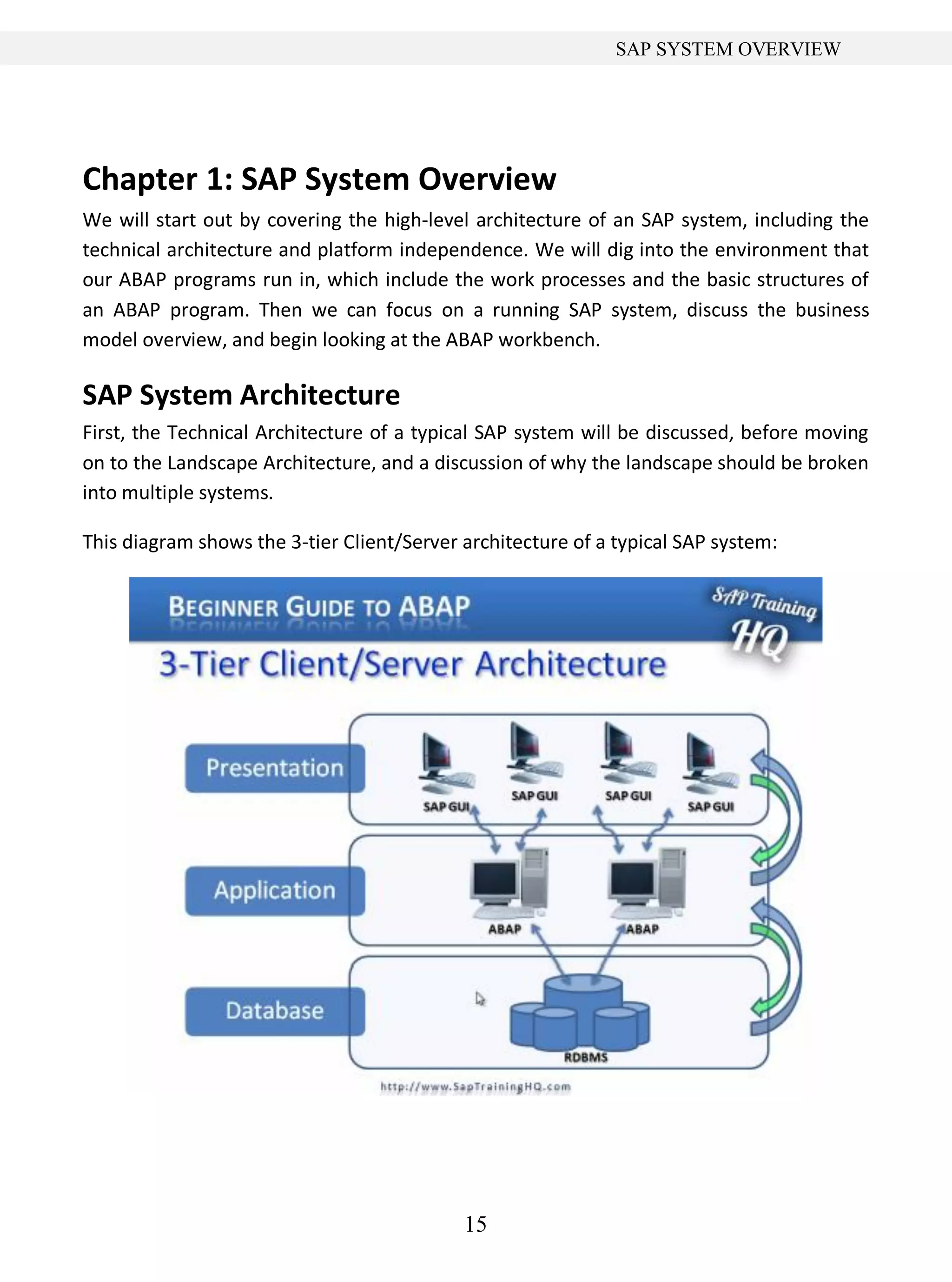 SAP SYSTEM OVERVIEW

Chapter 1: SAP System Overview

We will start out by covering the high-level architecture of an SAP system, including the technical architecture and platform independence. We will dig into the environment that our ABAP programs run in, which include the work processes and the basic structures of an ABAP program. Then we can focus on a running SAP system, discuss the business model overview, and begin looking at the ABAP workbench.

SAP System Architecture

First, the Technical Architecture of a typical SAP system will be discussed, before moving on to the Landscape Architecture, and a discussion of why the landscape should be broken into multiple systems.

This diagram shows the 3-tier Client/Server architecture of a typical SAP system:

BEGINNER GUIDE TO ABAP

SAP Training HQ

3-Tier Client/Server Architecture

Presentation

SAP GUI

SAP GUI

SAP GUI

SAP GUI

Application

ABAP

ABAP

Database

RDBMS

http://www.SapTrainingHQ.com

15